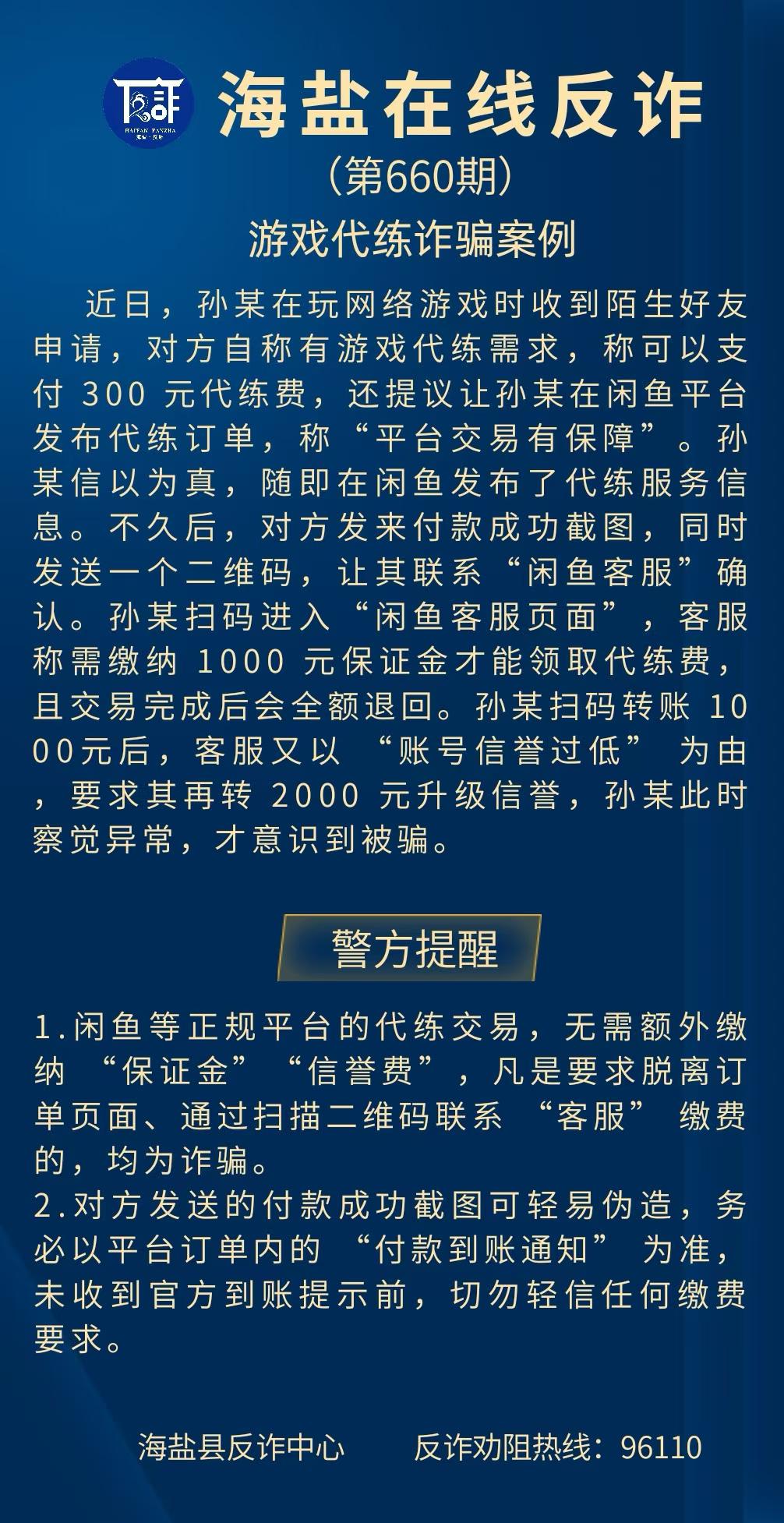 海盐在线反诈

(第660期)

游戏代练诈骗案例

近日,孙某在玩网络游戏时收到陌生好友申请,对方自称有游戏代练需求,称可以支付300元代练费,还提议让孙某在闲鱼平台发布代练订单,称“平台交易有保障”。孙某信以为真,随即在闲鱼发布了代练服务信息。不久后,对方发来付款成功截图,同时发送一个二维码,让其联系“闲鱼客服”确认。孙某扫码进入“闲鱼客服页面”,客服称需缴纳1000元保证金才能领取代练费,且交易完成后会全额退回。孙某扫码转账1000元后,客服又以“账号信誉过低”为由,要求其再转2000元升级信誉,孙某此时察觉异常,才意识到被骗。

警方提醒

1.闲鱼等正规平台的代练交易,无需额外缴纳“保证金”“信誉费”,凡是要求脱离订单页面、通过扫描二维码联系“客服”缴费的,均为诈骗。
2.对方发送的付款成功截图可轻易伪造,务必以平台订单内的“付款到账通知”为准,未收到官方到账提示前,切勿轻信任何缴费要求。

海盐县反诈中心 反诈劝阻热线:96110